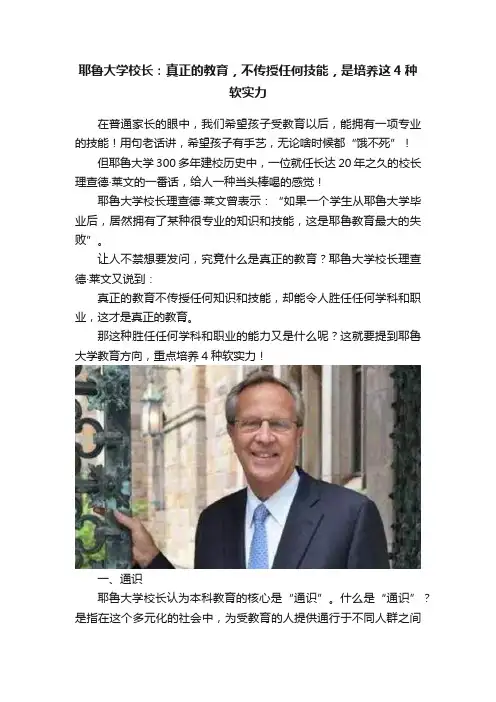 耶鲁大学校长：真正的教育，不传授任何技能，是培养这4种软实力

在普通家长的眼中，我们希望孩子受教育以后，能拥有一项专业的技能！用句老话讲，希望孩子有手艺，无论啥时候都“饿不死”！

但耶鲁大学300多年建校历史中，一位就任长达20年之久的校长理查德·莱文的一番话，给人一种当头棒喝的感觉！

耶鲁大学校长理查德·莱文曾表示：“如果一个学生从耶鲁大学毕业后，居然拥有了某种很专业的知识和技能，这是耶鲁教育最大的失败”。

让人不禁想要发问，究竟什么是真正的教育？耶鲁大学校长理查德·莱文又说到：

真正的教育不传授任何知识和技能，却能令人胜任任何学科和职业，这才是真正的教育。

那这种胜任任何学科和职业的能力又是什么呢？这就要提到耶鲁大学教育方向，重点培养4种软实力！

一、通识

耶鲁大学校长认为本科教育的核心是“通识”。什么是“通识”？是指在这个多元化的社会中，为受教育的人提供通行于不同人群之间